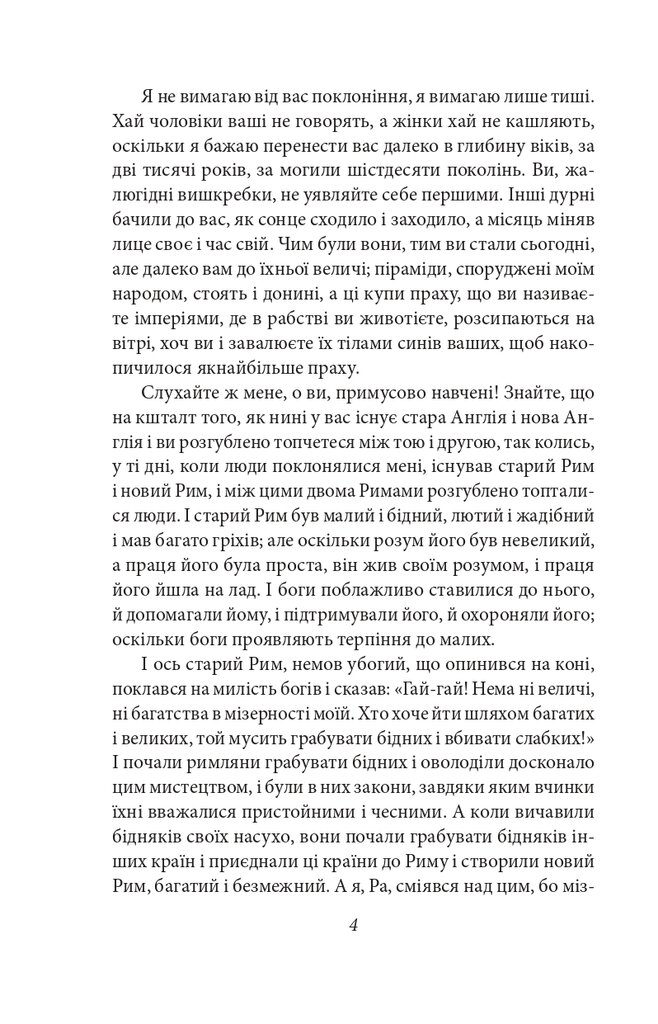 Я не вимагаю від вас поклоніння, я вимагаю лише тиші. Хай чоловіки ваші не говорять, а жінки хай не кашляють, оскільки я бажаю перенести вас далеко в глибину віків, за дві тисячі років, за могили шістдесяти поколінь. Ви, жалюгідні вишкребки, не уявляйте себе першими. Інші дурні бачили до вас, як сонце сходило і заходило, а місяць міняв лице своє і час свій. Чим були вони, тим ви стали сьогодні, але далеко вам до їхньої величі; піраміди, споруджені моїм народом, стоять і донині, а ці купи праху, що ви називаєте імперіями, де в рабстві ви животієте, розсипаються на вітрі, хоч ви і завалюєте їх тілами синів ваших, щоб накопичилося якнайбільше праху.

Слухайте ж мене, о ви, примусово навчені! Знайте, що на кшталт того, як нині у вас існує стара Англія і нова Англія і ви розгублено топчетеся між тою і другою, так колись, у ті дні, коли люди поклонялися мені, існував старий Рим і новий Рим, і між цими двома Римами розгублено топталися люди. І старий Рим був малий і бідний, лютий і жадібний і мав багато гріхів; але оскільки розум його був невеликий, а праця його була проста, він жив своїм розумом, і праця його йшла на лад. І боги поблажливо ставилися до нього, й допомагали йому, і підтримували його, й охороняли його; оскільки боги проявляють терпіння до малих.

І ось старий Рим, немов убогий, що опинився на коні, поклався на милість богів і сказав: «Гай-гай! Нема ні величі, ні багатства в мізерності моїй. Хто хоче йти шляхом багатих і великих, той мусить грабувати бідних і вбивати слабких!» І почали римляни грабувати бідних і оволоділи досконало цим мистецтвом, і були в них закони, завдяки яким вчинки їхні вважалися пристойними і чесними. А коли вичавили бідняків своїх насухо, вони почали грабувати бідняків інших країн і приєднали ці країни до Риму і створили новий Рим, багатий і безмежний. А я, Ра, сміявся над цим, бо міз-

4